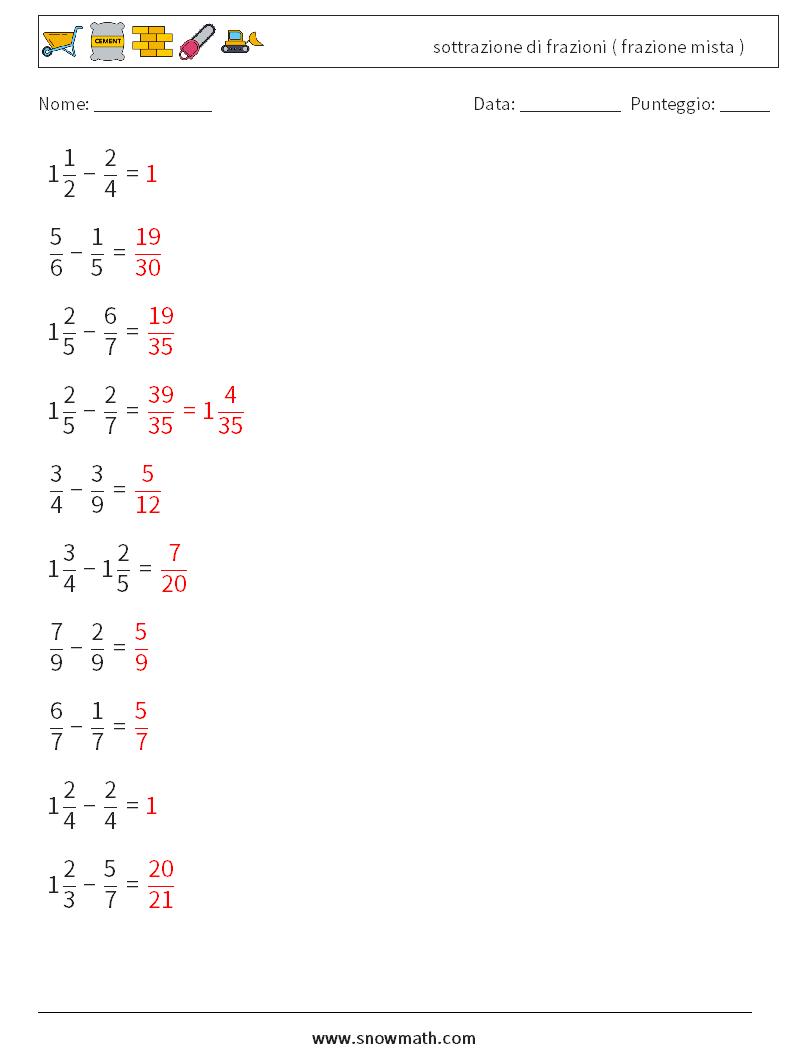 CEMENT

sottrazione di frazioni ( frazione mista )

Nome: ____________ Data: ___________ Punteggio: _____

$1\frac{1}{2} - \frac{2}{4} = 1$

$\frac{5}{6} - \frac{1}{5} = \frac{19}{30}$

$1\frac{2}{5} - \frac{6}{7} = \frac{19}{35}$

$1\frac{2}{5} - \frac{2}{7} = \frac{39}{35} = 1\frac{4}{35}$

$\frac{3}{4} - \frac{3}{9} = \frac{5}{12}$

$1\frac{3}{4} - 1\frac{2}{5} = \frac{7}{20}$

$\frac{7}{9} - \frac{2}{9} = \frac{5}{9}$

$\frac{6}{7} - \frac{1}{7} = \frac{5}{7}$

$1\frac{2}{4} - \frac{2}{4} = 1$

$1\frac{2}{3} - \frac{5}{7} = \frac{20}{21}$

www.snowmath.com